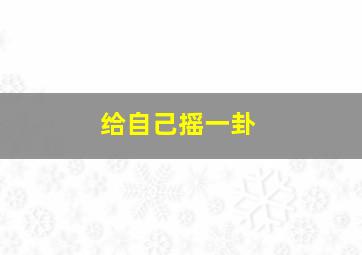 给自己摇一卦